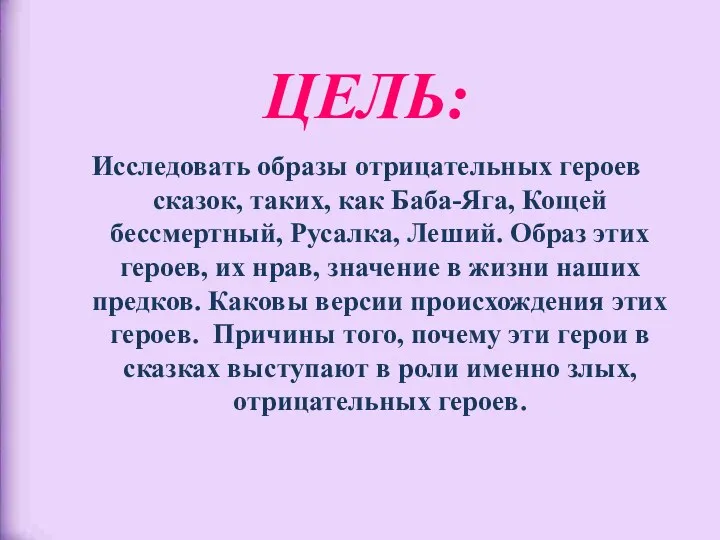 ЦЕЛЬ:

Исследовать образы отрицательных героев сказок, таких, как Баба-Яга, Кощей бессмертный, Русалка, Леший. Образ этих героев, их нрав, значение в жизни наших предков. Каковы версии происхождения этих героев. Причины того, почему эти герои в сказках выступают в роли именно злых, отрицательных героев.